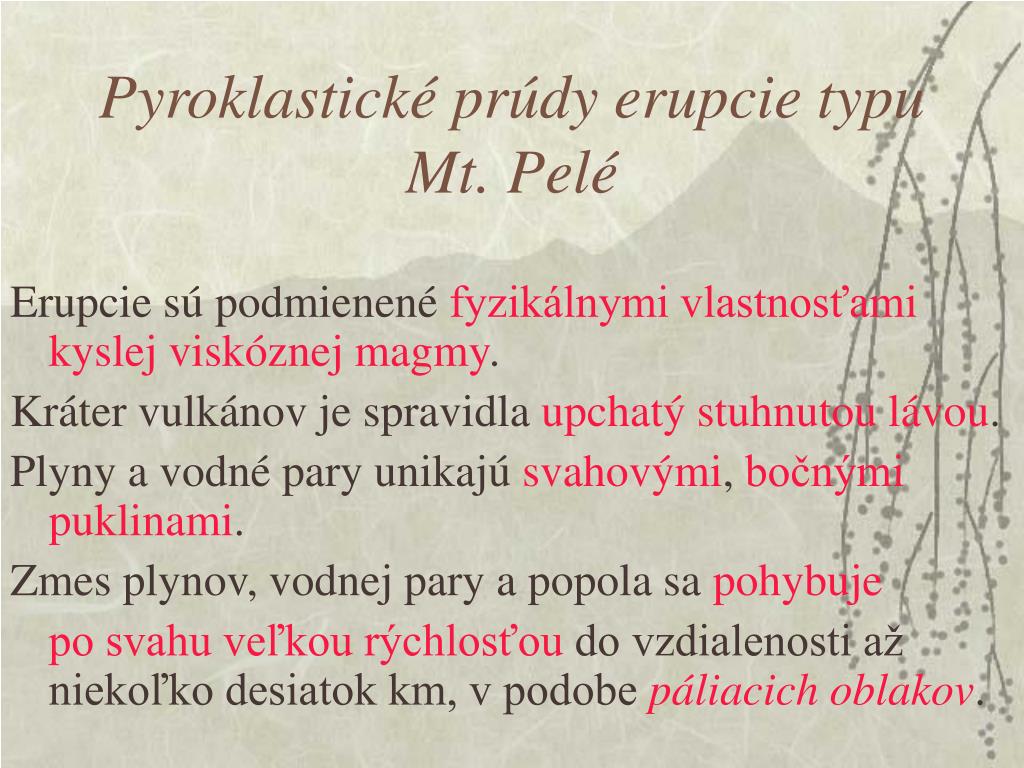 Pyroklastické prúdy erupcie typu Mt. Pelé

Erupcie sú podmienené fyzikálnymi vlastnosťami kyslej viskóznej magmy.

Kráter vulkánov je spravidla upchatý stuhnutou lávou.

Plyny a vodné pary unikajú svahovými, bočnými puklinami.

Zmes plynov, vodnej pary a popola sa pohybuje po svahu veľkou rýchlosťou do vzdialenosti až niekoľko desiatok km, v podobe páliacich oblakov.